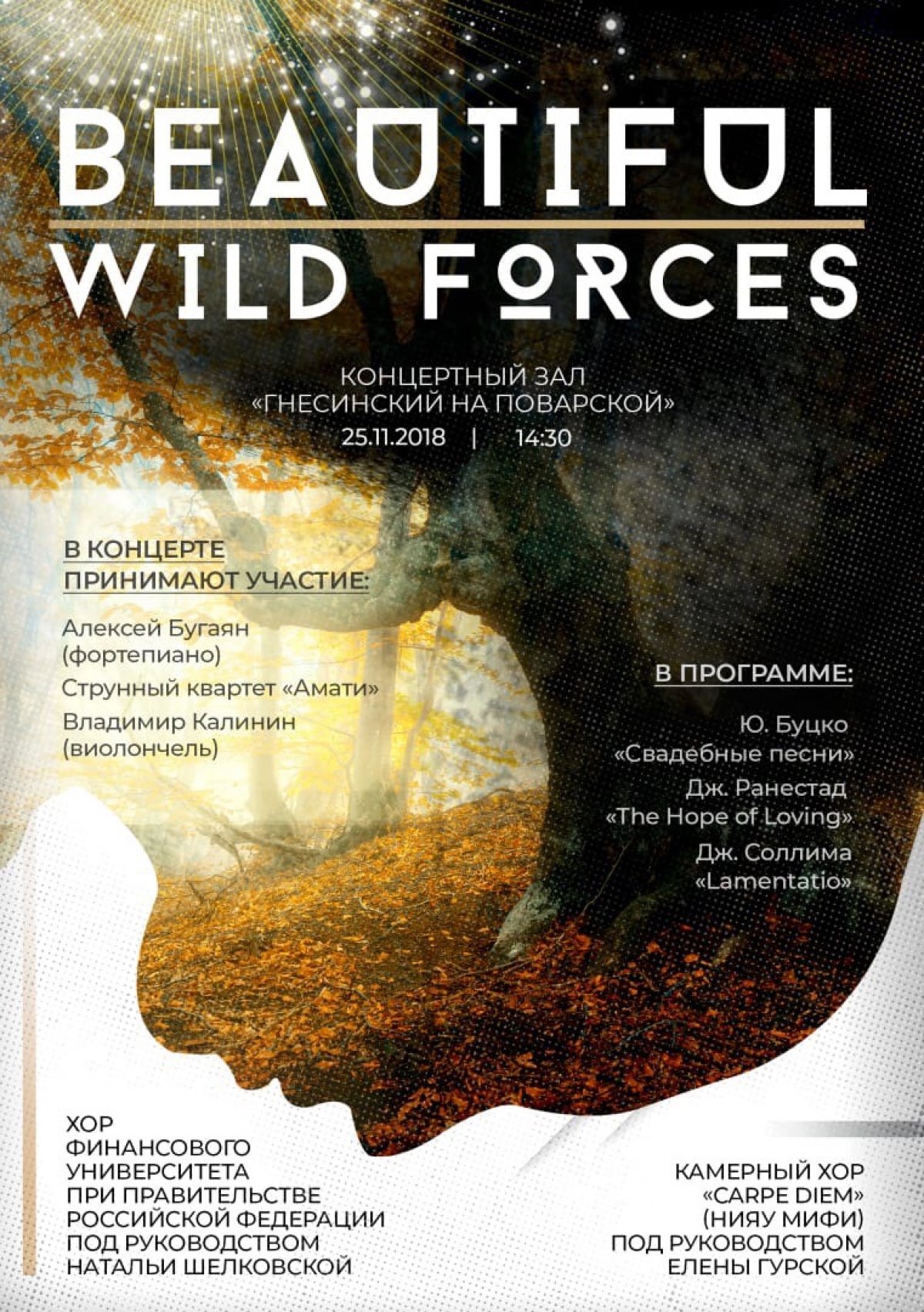 BEAUTIFUL
WILD FORCES

КОНЦЕРТНЫЙ ЗАЛ
«ГНЕСИНСКИЙ НА ПОВАРСКОЙ»
25.11.2018 | 14:30

В КОНЦЕРТЕ
ПРИНИМАЮТ УЧАСТИЕ:

Алексей Бугаян
(фортепиано)

Струнный квартет «Амати»

Владимир Калинин
(виолончель)

В ПРОГРАММЕ:

Ю. Буцко
«Свадебные песни»

Дж. Ранестад
«The Hope of Loving»

Дж. Соллима
«Lamentatio»

ХОР
ФИНАНСОВОГО
УНИВЕРСИТЕТА
ПРИ ПРАВИТЕЛЬСТВЕ
РОССИЙСКОЙ ФЕДЕРАЦИИ
ПОД РУКОВОДСТВОМ
НАТАЛЬИ ШЕЛКОВСКОЙ

КАМЕРНЫЙ ХОР
«CARPE DIEM»
(НИЯУ МИФИ)
ПОД РУКОВОДСТВОМ
ЕЛЕНЫ ГУРСКОЙ